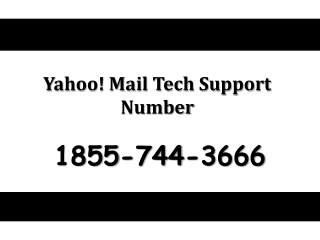 Yahoo! Mail Tech Support Number

1855-744-3666